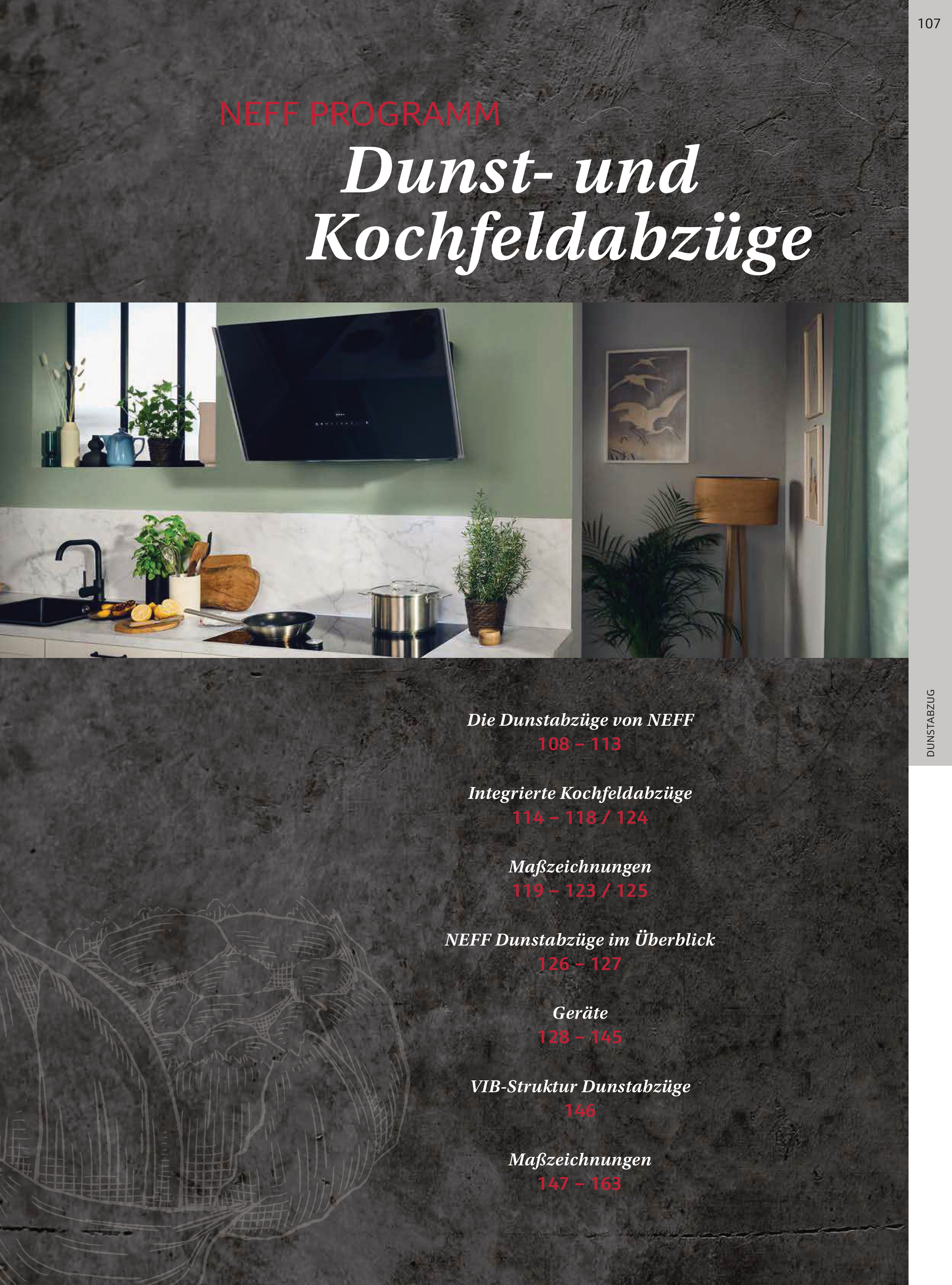 107

NEFF PROGRAMM

Dunst- und Kochfeldabzüge

Die Dunstabzüge von NEFF
108 – 113

Integrierte Kochfeldabzüge
114 – 118 / 124

Maßzeichnungen
119 – 123 / 125

NEFF Dunstabzüge im Überblick
126 – 127

Geräte
128 – 145

VIB-Struktur Dunstabzüge
146

Maßzeichnungen
147 – 163

DUNSTABZUG